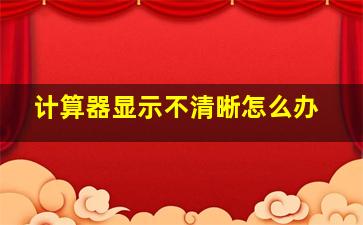 计算器显示不清晰怎么办